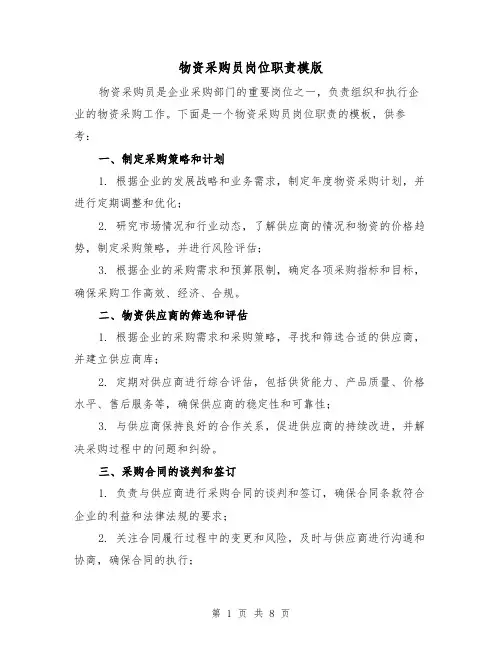 物资采购员岗位职责模版

物资采购员是企业采购部门的重要岗位之一，负责组织和执行企业的物资采购工作。下面是一个物资采购员岗位职责的模板，供参考：

一、制定采购策略和计划

1. 根据企业的发展战略和业务需求，制定年度物资采购计划，并进行定期调整和优化；

2. 研究市场情况和行业动态，了解供应商的情况和物资的价格趋势，制定采购策略，并进行风险评估；

3. 根据企业的采购需求和预算限制，确定各项采购指标和目标，确保采购工作高效、经济、合规。

二、物资供应商的筛选和评估

1. 根据企业的采购需求和采购策略，寻找和筛选合适的供应商，并建立供应商库；

2. 定期对供应商进行综合评估，包括供货能力、产品质量、价格水平、售后服务等，确保供应商的稳定性和可靠性；

3. 与供应商保持良好的合作关系，促进供应商的持续改进，并解决采购过程中的问题和纠纷。

三、采购合同的谈判和签订

1. 负责与供应商进行采购合同的谈判和签订，确保合同条款符合企业的利益和法律法规的要求；

2. 关注合同履行过程中的变更和风险，及时与供应商进行沟通和协商，确保合同的执行；

第 1 页 共 8 页